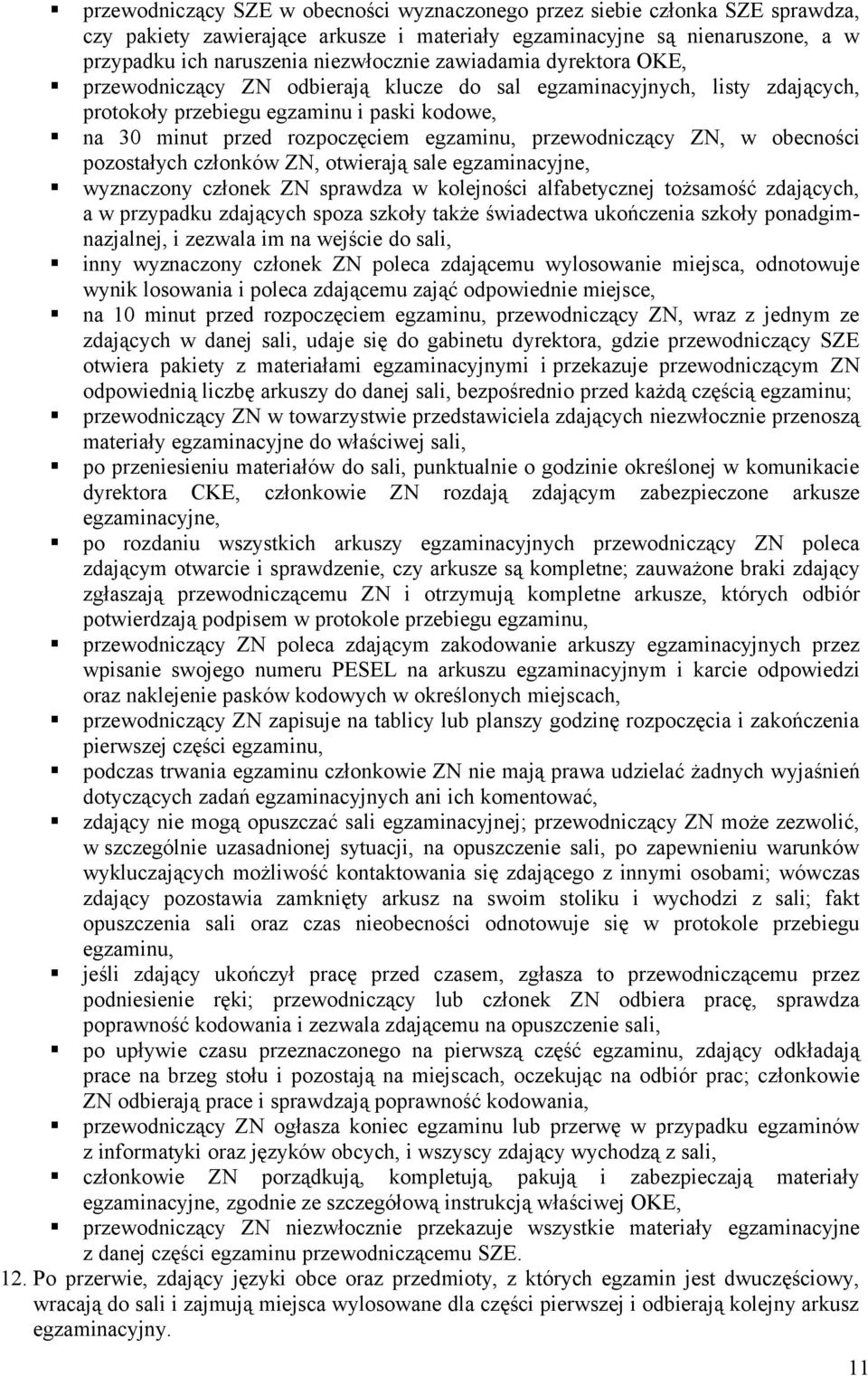 ▪ przewodniczący SZE w obecności wyznaczonego przez siebie członka SZE sprawdza, czy pakiety zawierające arkusze i materiały egzaminacyjne są nienaruszone, a w przypadku ich naruszenia niezwłocznie zawiadamia dyrektora OKE,

▪ przewodniczący ZN odbierają klucze do sal egzaminacyjnych, listy zdających, protokoły przebiegu egzaminu i paski kodowe,

▪ na 30 minut przed rozpoczęciem egzaminu, przewodniczący ZN, w obecności pozostałych członków ZN, otwierają sale egzaminacyjne,

▪ wyznaczony członek ZN sprawdza w kolejności alfabetycznej tożsamość zdających, a w przypadku zdających spoza szkoły także świadectwa ukończenia szkoły ponadgimnazjalnej, i zezwala im na wejście do sali,

▪ inny wyznaczony członek ZN poleca zdającemu wylosowanie miejsca, odnotowuje wynik losowania i poleca zdającemu zająć odpowiednie miejsce,

▪ na 10 minut przed rozpoczęciem egzaminu, przewodniczący ZN, wraz z jednym ze zdających w danej sali, udaje się do gabinetu dyrektora, gdzie przewodniczący SZE otwiera pakiety z materiałami egzaminacyjnymi i przekazuje przewodniczącym ZN odpowiednią liczbę arkuszy do danej sali, bezpośrednio przed każdą częścią egzaminu;

▪ przewodniczący ZN w towarzystwie przedstawiciela zdających niezwłocznie przenoszą materiały egzaminacyjne do właściwej sali,

▪ po przeniesieniu materiałów do sali, punktualnie o godzinie określonej w komunikacie dyrektora CKE, członkowie ZN rozdają zdającym zabezpieczone arkusze egzaminacyjne,

▪ po rozdaniu wszystkich arkuszy egzaminacyjnych przewodniczący ZN poleca zdającym otwarcie i sprawdzenie, czy arkusze są kompletne; zauważone braki zdający zgłaszają przewodniczącemu ZN i otrzymują kompletne arkusze, których odbiór potwierdzają podpisem w protokole przebiegu egzaminu,

▪ przewodniczący ZN poleca zdającym zakodowanie arkuszy egzaminacyjnych przez wpisanie swojego numeru PESEL na arkuszu egzaminacyjnym i karcie odpowiedzi oraz naklejenie pasków kodowych w określonych miejscach,

▪ przewodniczący ZN zapisuje na tablicy lub planszy godzinę rozpoczęcia i zakończenia pierwszej części egzaminu,

▪ podczas trwania egzaminu członkowie ZN nie mają prawa udzielać żadnych wyjaśnień dotyczących zadań egzaminacyjnych ani ich komentować,

▪ zdający nie mogą opuszczać sali egzaminacyjnej; przewodniczący ZN może zezwolić, w szczególnie uzasadnionej sytuacji, na opuszczenie sali, po zapewnieniu warunków wykluczających możliwość kontaktowania się zdającego z innymi osobami; wówczas zdający pozostawia zamknięty arkusz na swoim stoliku i wychodzi z sali; fakt opuszczenia sali oraz czas nieobecności odnotowuje się w protokole przebiegu egzaminu,

▪ jeśli zdający ukończył pracę przed czasem, zgłasza to przewodniczącemu przez podniesienie ręki; przewodniczący lub członek ZN odbiera pracę, sprawdza poprawność kodowania i zezwala zdającemu na opuszczenie sali,

▪ po upływie czasu przeznaczonego na pierwszą część egzaminu, zdający odkładają prace na brzeg stołu i pozostają na miejscach, oczekując na odbiór prac; członkowie ZN odbierają prace i sprawdzają poprawność kodowania,

▪ przewodniczący ZN ogłasza koniec egzaminu lub przerwę w przypadku egzaminów z informatyki oraz języków obcych, i wszyscy zdający wychodzą z sali,

▪ członkowie ZN porządkują, kompletują, pakują i zabezpieczają materiały egzaminacyjne, zgodnie ze szczegółową instrukcją właściwej OKE,

▪ przewodniczący ZN niezwłocznie przekazuje wszystkie materiały egzaminacyjne z danej części egzaminu przewodniczącemu SZE.

12. Po przerwie, zdający języki obce oraz przedmioty, z których egzamin jest dwuczęściowy, wracają do sali i zajmują miejsca wylosowane dla części pierwszej i odbierają kolejny arkusz egzaminacyjny.

11